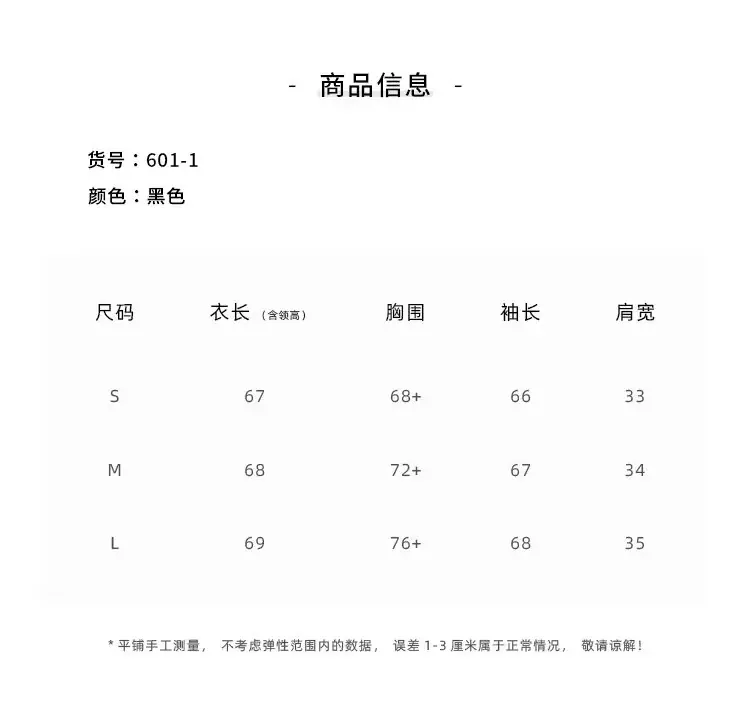 - 商品信息 -

货号：601-1
颜色：黑色

| 尺码 | 衣长（含领高） | 胸围 | 袖长 | 肩宽 |
|---|---|---|---|---|
| S | 67 | 68+ | 66 | 33 |
| M | 68 | 72+ | 67 | 34 |
| L | 69 | 76+ | 68 | 35 |

* 平铺手工测量， 不考虑弹性范围内的数据， 误差 1-3 厘米属于正常情况， 敬请谅解！